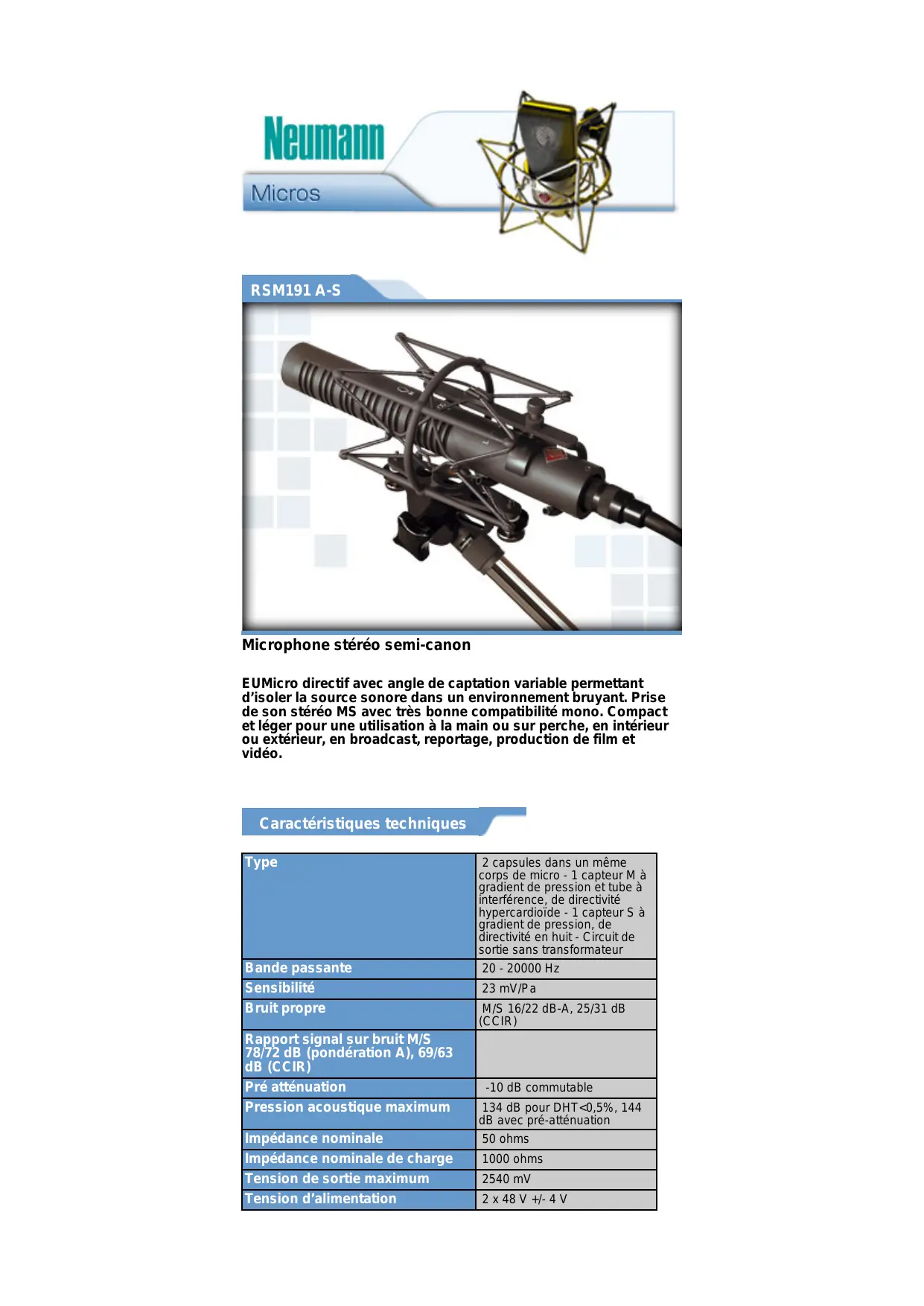 Neumann

Micros

RSM191 A-S

Microphone stéréo semi-canon

EUMicro directif avec angle de captation variable permettant d'isoler la source sonore dans un environnement bruyant. Prise de son stéréo MS avec très bonne compatibilité mono. Compact et léger pour une utilisation à la main ou sur perche, en intérieur ou extérieur, en broadcast, reportage, production de film et vidéo.

Caractéristiques techniques

| Type | 2 capsules dans un même corps de micro - 1 capteur M à gradient de pression et tube à interférence, de directivité hypercardioïde - 1 capteur S à gradient de pression, de directivité en huit - Circuit de sortie sans transformateur |
|---|---|
| Bande passante | 20 - 20000 Hz |
| Sensibilité | 23 mV/Pa |
| Bruit propre | M/S 16/22 dB-A, 25/31 dB (CCIR) |
| Rapport signal sur bruit M/S 78/72 dB (pondération A), 69/63 dB (CCIR) | |
| Pré atténuation | -10 dB commutable |
| Pression acoustique maximum | 134 dB pour DHT<0,5%, 144 dB avec pré-atténuation |
| Impédance nominale | 50 ohms |
| Impédance nominale de charge | 1000 ohms |
| Tension de sortie maximum | 2540 mV |
| Tension d'alimentation | 2 x 48 V +/- 4 V |